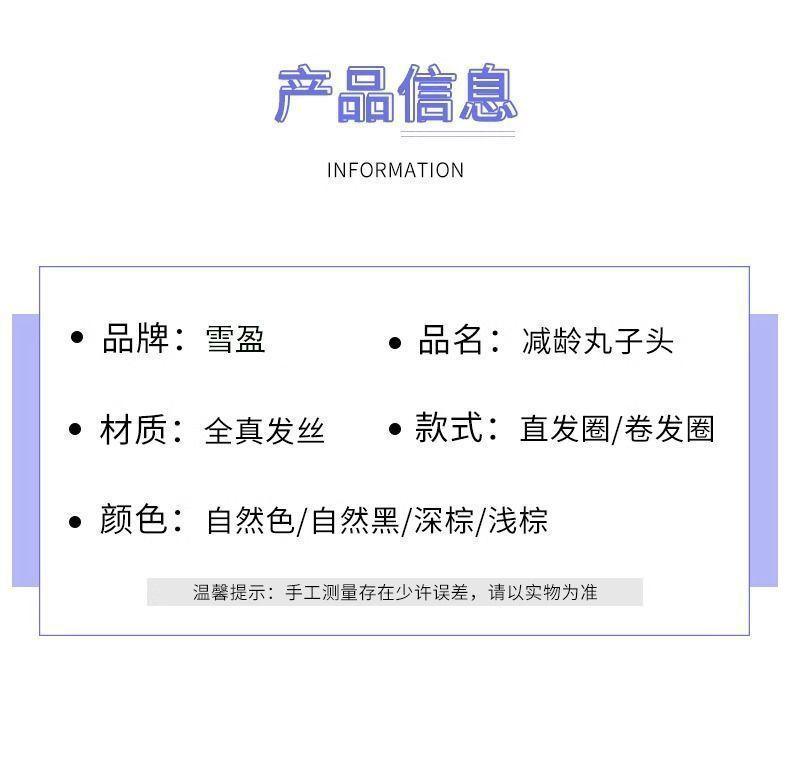 产品信息

INFORMATION

• 品牌：雪盈

• 品名：减龄丸子头

• 材质：全真发丝

• 款式：直发圈/卷发圈

• 颜色：自然色/自然黑/深棕/浅棕

温馨提示：手工测量存在少许误差，请以实物为准